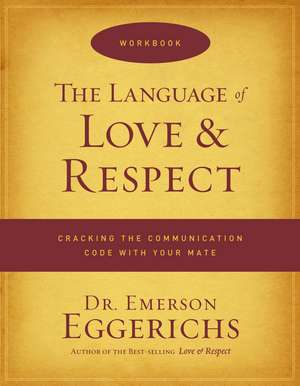 WORKBOOK

THE LANGUAGE of LOVE & RESPECT

CRACKING THE COMMUNICATION CODE WITH YOUR MATE

DR. EMERSON EGGERICHS

AUTHOR OF THE BEST-SELLING Love & Respect